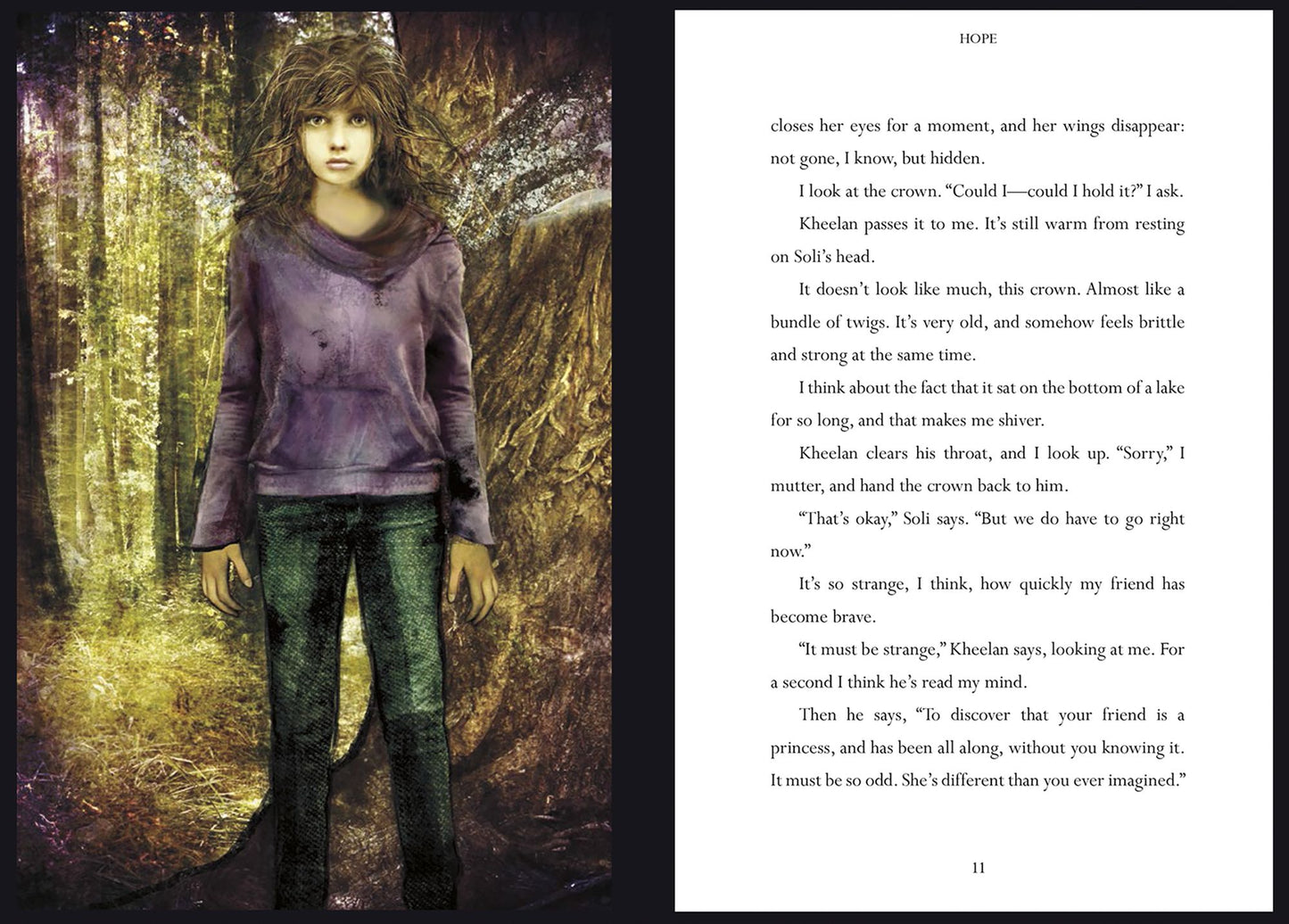 HOPE

closes her eyes for a moment, and her wings disappear: not gone, I know, but hidden.

I look at the crown. "Could I—could I hold it?" I ask.

Kheelan passes it to me. It's still warm from resting on Soli's head.

It doesn't look like much, this crown. Almost like a bundle of twigs. It's very old, and somehow feels brittle and strong at the same time.

I think about the fact that it sat on the bottom of a lake for so long, and that makes me shiver.

Kheelan clears his throat, and I look up. "Sorry," I mutter, and hand the crown back to him.

"That's okay," Soli says. "But we do have to go right now."

It's so strange, I think, how quickly my friend has become brave.

"It must be strange," Kheelan says, looking at me. For a second I think he's read my mind.

Then he says, "To discover that your friend is a princess, and has been all along, without you knowing it. It must be so odd. She's different than you ever imagined."

11